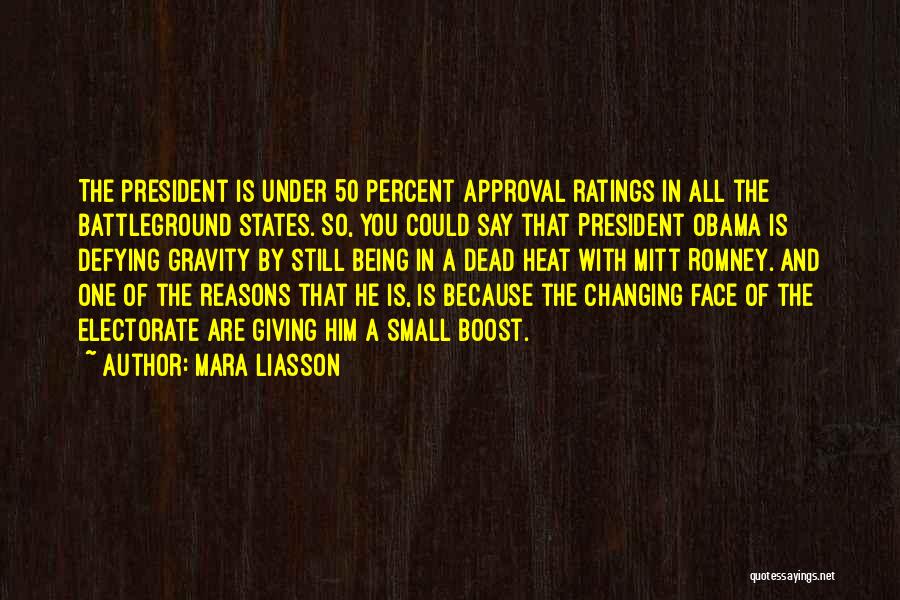 THE PRESIDENT IS UNDER 50 PERCENT APPROVAL RATINGS IN ALL THE BATTLEGROUND STATES. SO, YOU COULD SAY THAT PRESIDENT OBAMA IS DEFYING GRAVITY BY STILL BEING IN A DEAD HEAT WITH MITT ROMNEY. AND ONE OF THE REASONS THAT HE IS, IS BECAUSE THE CHANGING FACE OF THE ELECTORATE ARE GIVING HIM A SMALL BOOST.

~ AUTHOR: MARA LIASSON

quotessayings.net